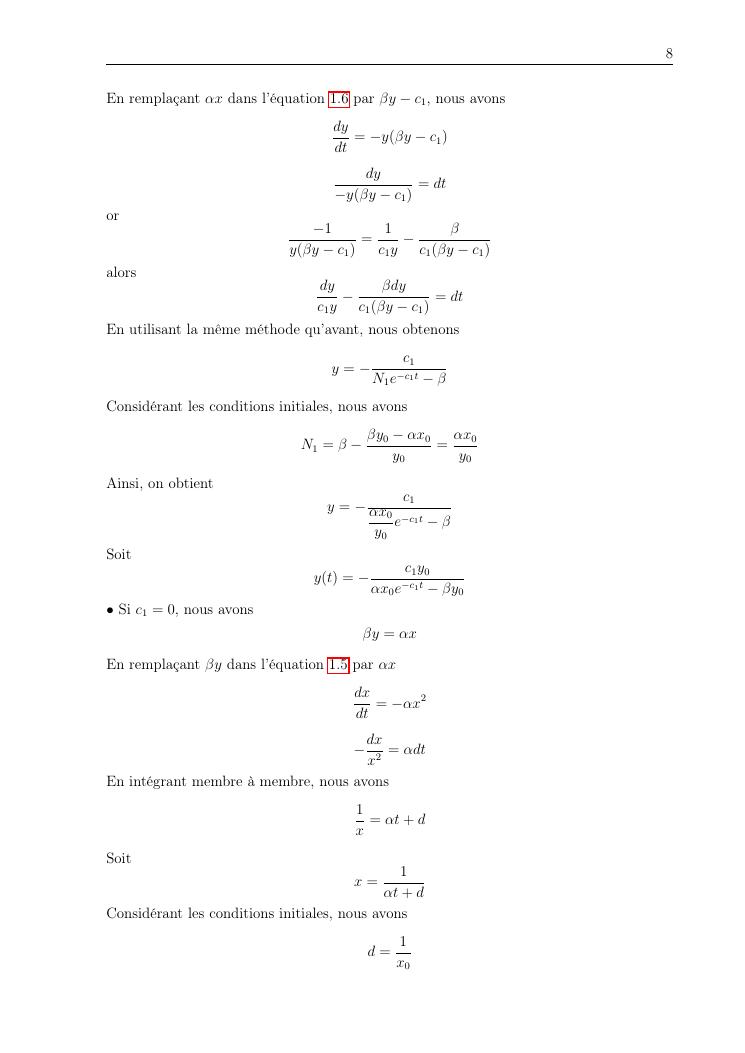 8

En remplaçant $\alpha x$ dans l'équation 1.6 par $\beta y - c_1$, nous avons

$$\frac{dy}{dt} = -y(\beta y - c_1)$$

$$\frac{dy}{-y(\beta y - c_1)} = dt$$

or

$$\frac{-1}{y(\beta y - c_1)} = \frac{1}{c_1 y} - \frac{\beta}{c_1(\beta y - c_1)}$$

alors

$$\frac{dy}{c_1 y} - \frac{\beta dy}{c_1(\beta y - c_1)} = dt$$

En utilisant la même méthode qu'avant, nous obtenons

$$y = -\frac{c_1}{N_1 e^{-c_1 t} - \beta}$$

Considérant les conditions initiales, nous avons

$$N_1 = \beta - \frac{\beta y_0 - \alpha x_0}{y_0} = \frac{\alpha x_0}{y_0}$$

Ainsi, on obtient

$$y = -\frac{c_1}{\frac{\alpha x_0}{y_0} e^{-c_1 t} - \beta}$$

Soit

$$y(t) = -\frac{c_1 y_0}{\alpha x_0 e^{-c_1 t} - \beta y_0}$$

• Si $c_1 = 0$, nous avons

$$\beta y = \alpha x$$

En remplaçant $\beta y$ dans l'équation 1.5 par $\alpha x$

$$\frac{dx}{dt} = -\alpha x^2$$

$$-\frac{dx}{x^2} = \alpha dt$$

En intégrant membre à membre, nous avons

$$\frac{1}{x} = \alpha t + d$$

Soit

$$x = \frac{1}{\alpha t + d}$$

Considérant les conditions initiales, nous avons

$$d = \frac{1}{x_0}$$